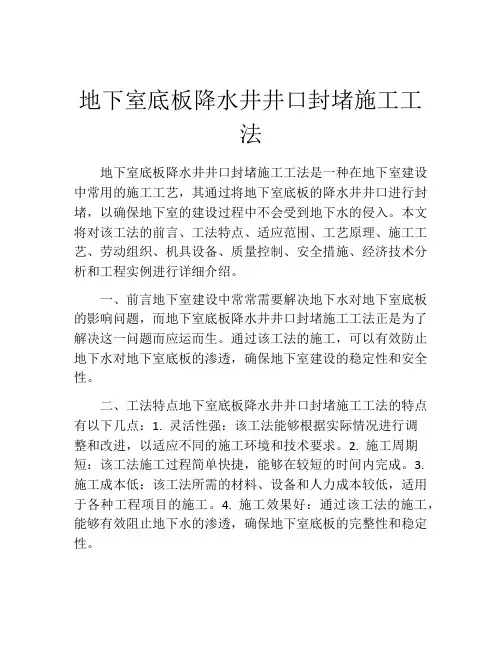 地下室底板降水井井口封堵施工工法

地下室底板降水井井口封堵施工工法是一种在地下室建设中常用的施工工艺，其通过将地下室底板的降水井井口进行封堵，以确保地下室的建设过程中不会受到地下水的侵入。本文将对该工法的前言、工法特点、适应范围、工艺原理、施工工艺、劳动组织、机具设备、质量控制、安全措施、经济技术分析和工程实例进行详细介绍。

一、前言地下室建设中常常需要解决地下水对地下室底板的影响问题，而地下室底板降水井井口封堵施工工法正是为了解决这一问题而应运而生。通过该工法的施工，可以有效防止地下水对地下室底板的渗透，确保地下室建设的稳定性和安全性。

二、工法特点地下室底板降水井井口封堵施工工法的特点有以下几点：1. 灵活性强：该工法能够根据实际情况进行调整和改进，以适应不同的施工环境和技术要求。2. 施工周期短：该工法施工过程简单快捷，能够在较短的时间内完成。3. 施工成本低：该工法所需的材料、设备和人力成本较低，适用于各种工程项目的施工。4. 施工效果好：通过该工法的施工，能够有效阻止地下水的渗透，确保地下室底板的完整性和稳定性。